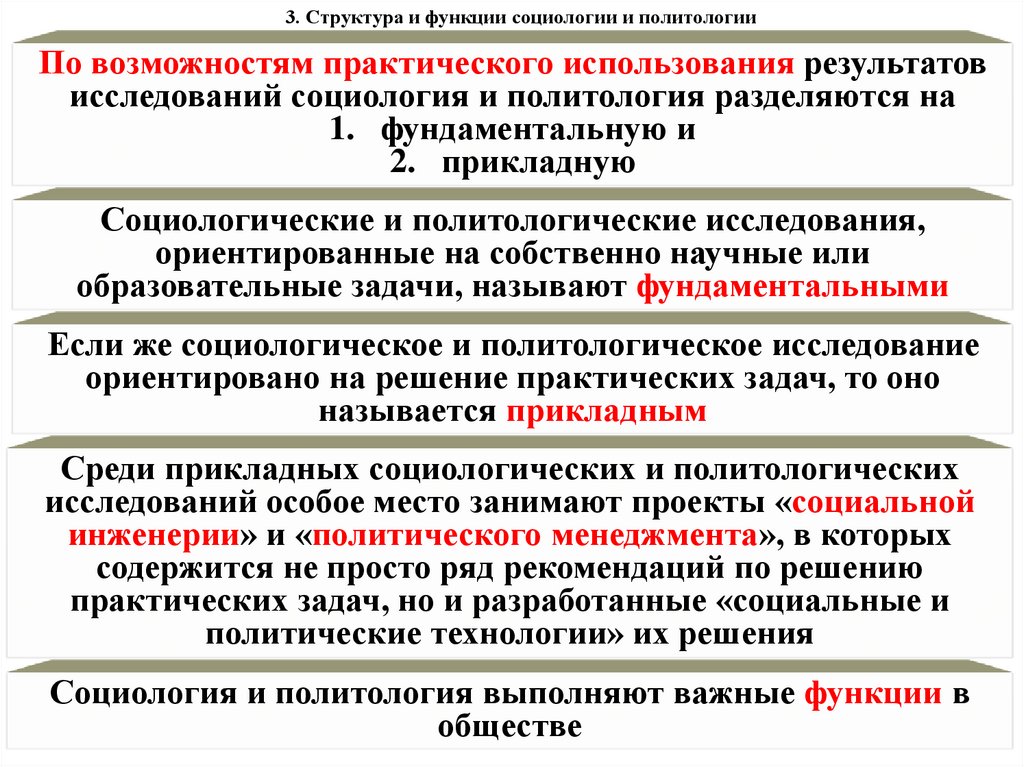 3. Структура и функции социологии и политологии

По возможностям практического использования результатов исследований социология и политология разделяются на
1. фундаментальную и
2. прикладную

Социологические и политологические исследования, ориентированные на собственно научные или образовательные задачи, называют фундаментальными

Если же социологическое и политологическое исследование ориентировано на решение практических задач, то оно называется прикладным

Среди прикладных социологических и политологических исследований особое место занимают проекты «социальной инженерии» и «политического менеджмента», в которых содержится не просто ряд рекомендаций по решению практических задач, но и разработанные «социальные и политические технологии» их решения

Социология и политология выполняют важные функции в обществе